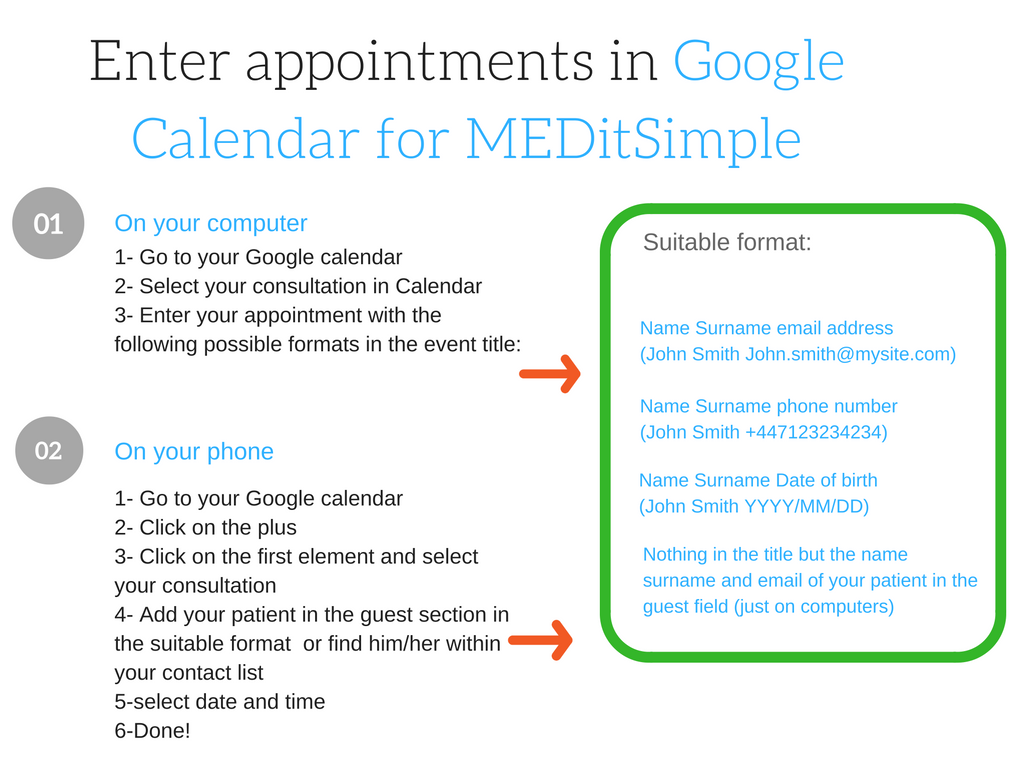 Enter appointments in Google Calendar for MEDitSimple

01

On your computer

1- Go to your Google calendar
2- Select your consultation in Calendar
3- Enter your appointment with the following possible formats in the event title:

02

On your phone

1- Go to your Google calendar
2- Click on the plus
3- Click on the first element and select your consultation
4- Add your patient in the guest section in the suitable format or find him/her within your contact list
5-select date and time
6-Done!

Suitable format:

Name Surname email address
(John Smith John.smith@mysite.com)

Name Surname phone number
(John Smith +447123234234)

Name Surname Date of birth
(John Smith YYYY/MM/DD)

Nothing in the title but the name surname and email of your patient in the guest field (just on computers)